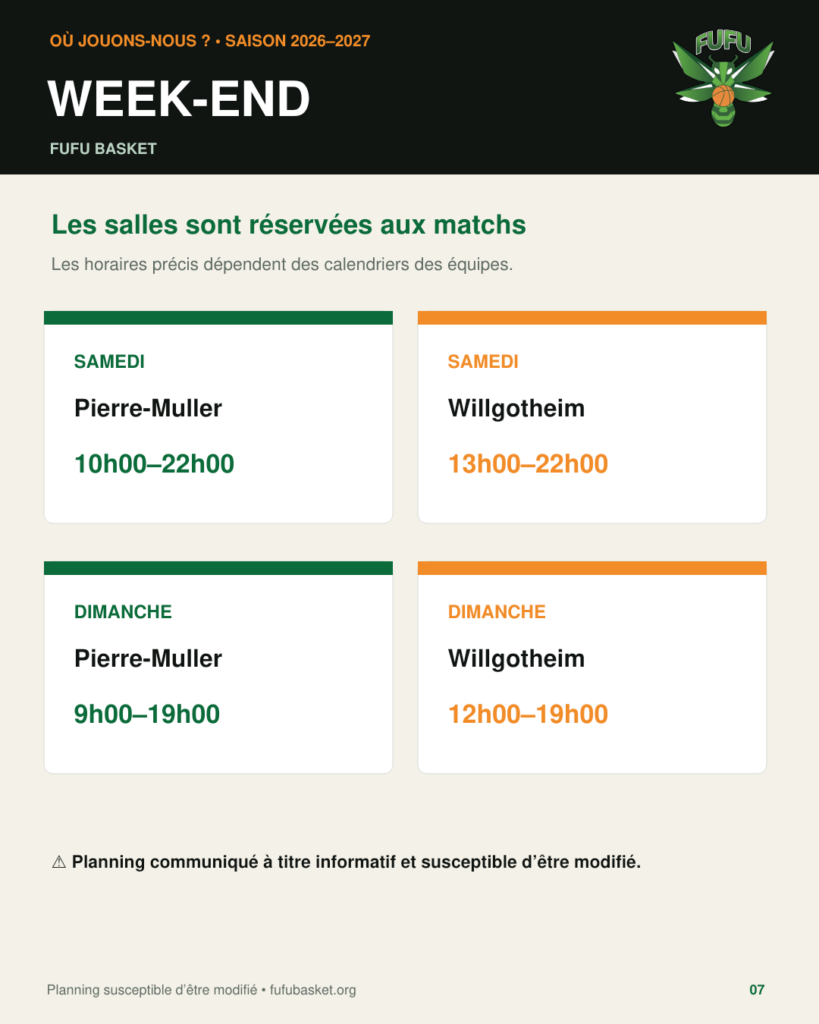 OÙ JOUONS-NOUS ? • SAISON 2026–2027

WEEK-END

FUFU BASKET

FUFU

Les salles sont réservées aux matchs

Les horaires précis dépendent des calendriers des équipes.

SAMEDI

Pierre-Muller

10h00–22h00

SAMEDI

Willgotheim

13h00–22h00

DIMANCHE

Pierre-Muller

9h00–19h00

DIMANCHE

Willgotheim

12h00–19h00

⚠ Planning communiqué à titre informatif et susceptible d'être modifié.

Planning susceptible d'être modifié • fufubasket.org

07